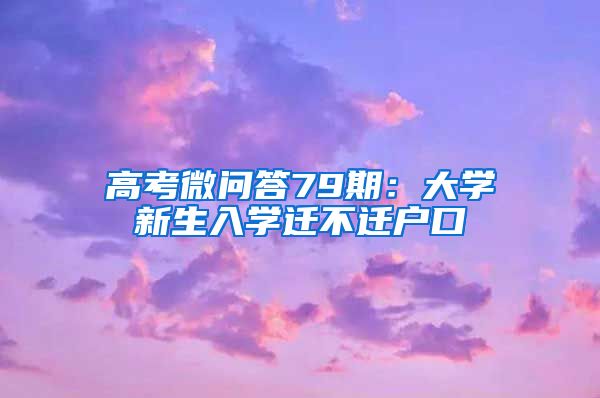 高考微问答79期：大学新生入学迁不迁户口